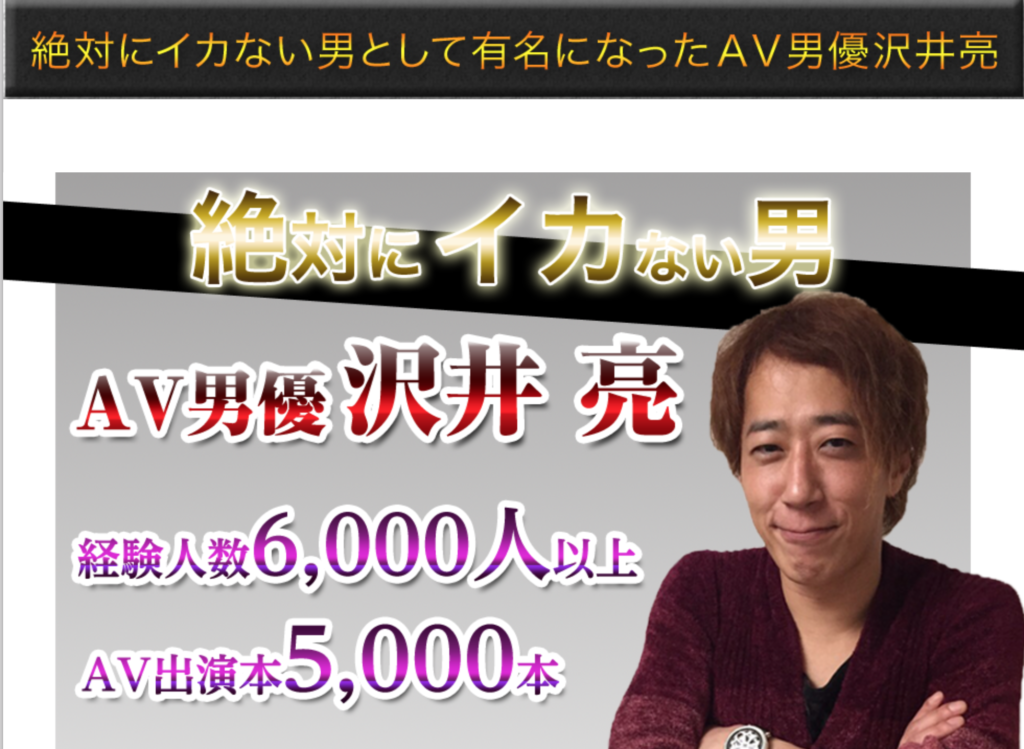 絶対にイカない男として有名になったＡＶ男優沢井亮

絶対にイカない男

AV男優 沢井 亮

経験人数6,000人以上

AV出演本5,000本